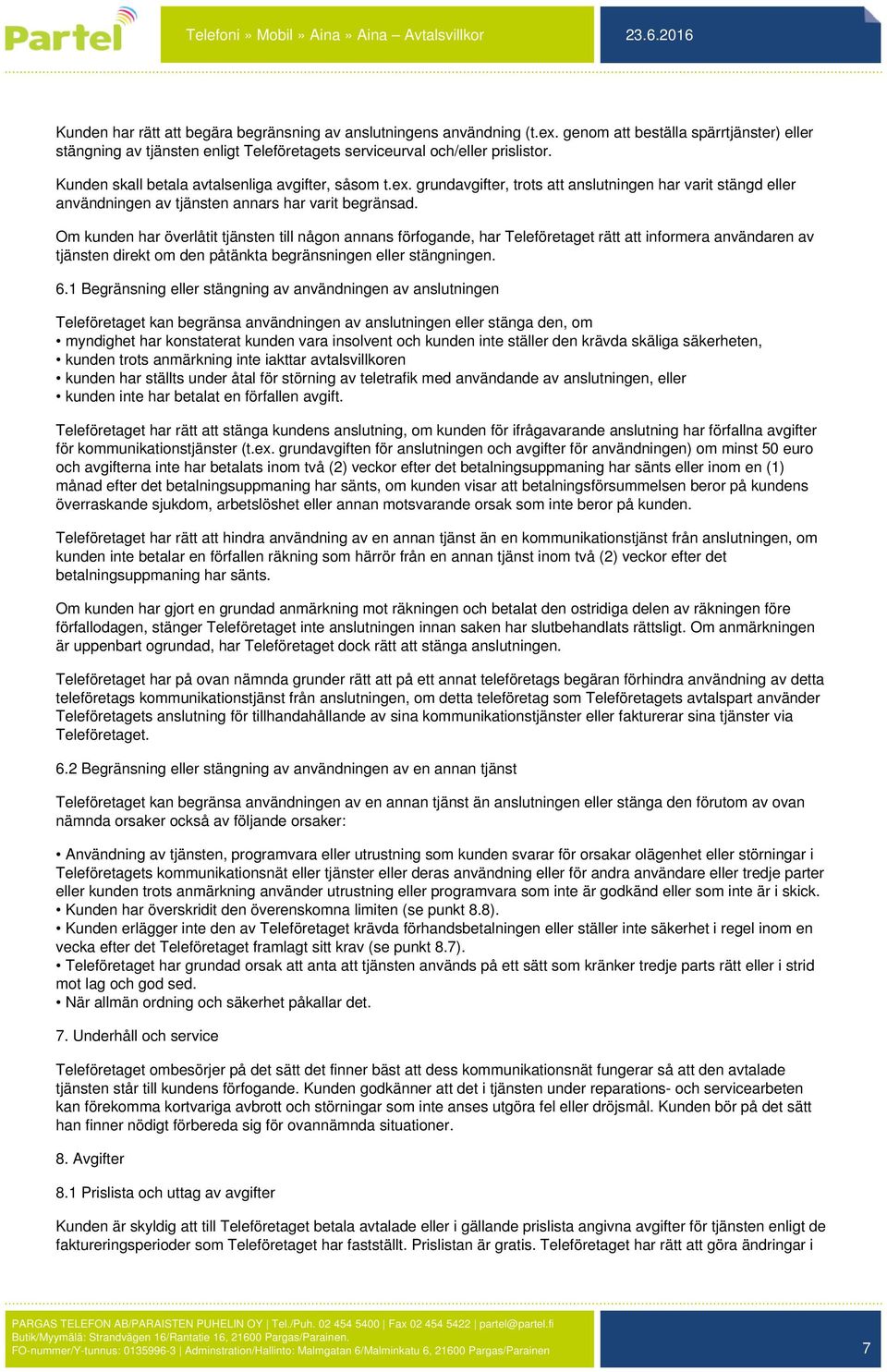 Partel

Telefoni » Mobil » Aina » Aina – Avtalsvillkor

23.6.2016

Kunden har rätt att begära begränsning av anslutningens användning (t.ex. genom att beställa spärrtjänster) eller stängning av tjänsten enligt Teleföretagets serviceurval och/eller prislistor.

Kunden skall betala avtalsenliga avgifter, såsom t.ex. grundavgifter, trots att anslutningen har varit stängd eller användningen av tjänsten annars har varit begränsad.

Om kunden har överlåtit tjänsten till någon annans förfogande, har Teleföretaget rätt att informera användaren av tjänsten direkt om den påtänkta begränsningen eller stängningen.

6.1 Begränsning eller stängning av användningen av anslutningen

Teleföretaget kan begränsa användningen av anslutningen eller stänga den, om
• myndighet har konstaterat kunden vara insolvent och kunden inte ställer den krävda skäliga säkerheten,
• kunden trots anmärkning inte iakttar avtalsvillkoren
• kunden har ställts under åtal för störning av teletrafik med användande av anslutningen, eller
• kunden inte har betalat en förfallen avgift.

Teleföretaget har rätt att stänga kundens anslutning, om kunden för ifrågavarande anslutning har förfallna avgifter för kommunikationstjänster (t.ex. grundavgiften för anslutningen och avgifter för användningen) om minst 50 euro och avgifterna inte har betalats inom två (2) veckor efter det betalningsuppmaning har sänts eller inom en (1) månad efter det betalningsuppmaning har sänts, om kunden visar att betalningsförsummelsen beror på kundens överraskande sjukdom, arbetslöshet eller annan motsvarande orsak som inte beror på kunden.

Teleföretaget har rätt att hindra användning av en annan tjänst än en kommunikationstjänst från anslutningen, om kunden inte betalar en förfallen räkning som härrör från en annan tjänst inom två (2) veckor efter det betalningsuppmaning har sänts.

Om kunden har gjort en grundad anmärkning mot räkningen och betalat den ostridiga delen av räkningen före förfallodagen, stänger Teleföretaget inte anslutningen innan saken har slutbehandlats rättsligt. Om anmärkningen är uppenbart ogrundad, har Teleföretaget dock rätt att stänga anslutningen.

Teleföretaget har på ovan nämnda grunder rätt att på ett annat teleföretags begäran förhindra användning av detta teleföretags kommunikationstjänst från anslutningen, om detta teleföretag som Teleföretagets avtalspart använder Teleföretagets anslutning för tillhandahållande av sina kommunikationstjänster eller fakturerar sina tjänster via Teleföretaget.

6.2 Begränsning eller stängning av användningen av en annan tjänst

Teleföretaget kan begränsa användningen av en annan tjänst än anslutningen eller stänga den förutom av ovan nämnda orsaker också av följande orsaker:

• Användning av tjänsten, programvara eller utrustning som kunden svarar för orsakar olägenhet eller störningar i Teleföretagets kommunikationsnät eller tjänster eller deras användning eller för andra användare eller tredje parter eller kunden trots anmärkning använder utrustning eller programvara som inte är godkänd eller som inte är i skick.
• Kunden har överskridit den överenskomna limiten (se punkt 8.8).
• Kunden erlägger inte den av Teleföretaget krävda förhandsbetalningen eller ställer inte säkerhet i regel inom en vecka efter det Teleföretaget framlagt sitt krav (se punkt 8.7).
• Teleföretaget har grundad orsak att anta att tjänsten används på ett sätt som kränker tredje parts rätt eller i strid mot lag och god sed.
• När allmän ordning och säkerhet påkallar det.

7. Underhåll och service

Teleföretaget ombesörjer på det sätt det finner bäst att dess kommunikationsnät fungerar så att den avtalade tjänsten står till kundens förfogande. Kunden godkänner att det i tjänsten under reparations- och servicearbeten kan förekomma kortvariga avbrott och störningar som inte anses utgöra fel eller dröjsmål. Kunden bör på det sätt han finner nödigt förbereda sig för ovannämnda situationer.

8. Avgifter

8.1 Prislista och uttag av avgifter

Kunden är skyldig att till Teleföretaget betala avtalade eller i gällande prislista angivna avgifter för tjänsten enligt de faktureringsperioder som Teleföretaget har fastställt. Prislistan är gratis. Teleföretaget har rätt att göra ändringar i

PARGAS TELEFON AB/PARAISTEN PUHELIN OY | Tel./Puh. 02 454 5400 | Fax 02 454 5422 | partel@partel.fi
Butik/Myymälä: Strandvägen 16/Rantatie 16, 21600 Pargas/Parainen.
FO-nummer/Y-tunnus: 0135996-3 | Adminstration/Hallinto: Malmgatan 6/Malminkatu 6, 21600 Pargas/Parainen

7